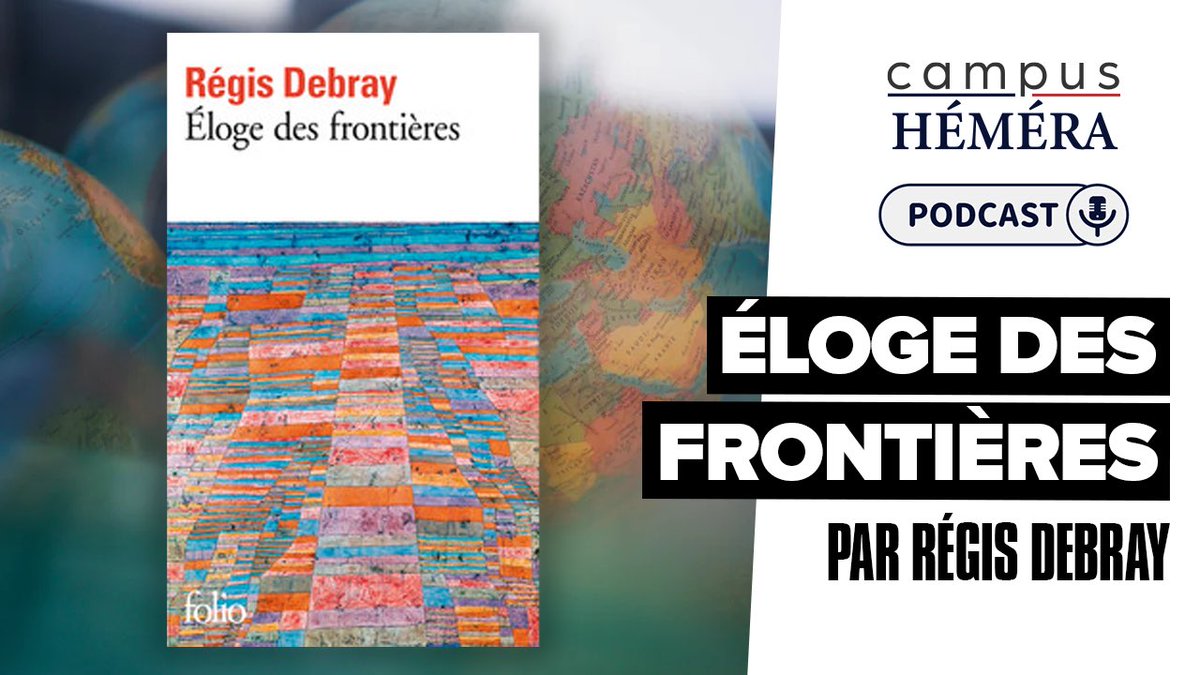 Régis Debray
Éloge des frontières

folio

campus
HÉMÉRA

PODCAST

ÉLOGE DES FRONTIÈRES

PAR RÉGIS DEBRAY